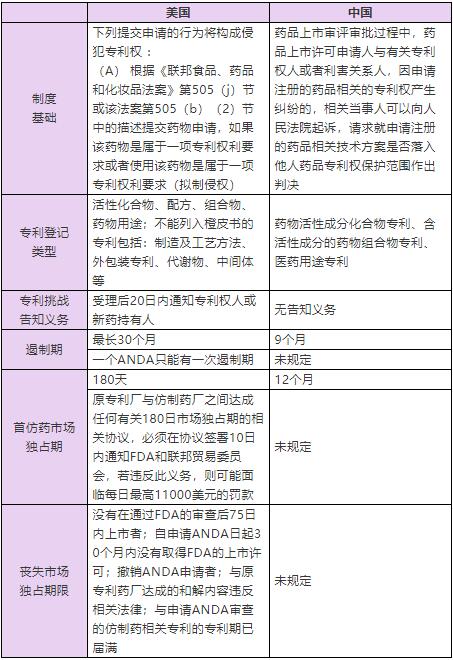 |  | 美国 | 中国 |
|---|---|---|
| 制度基础 | 下列提交申请的行为将构成侵犯专利权：（A）根据《联邦食品、药品和化妆品法案》第505（j）节或该法案第505（b）（2）节中的描述提交药物申请，如果该药物是属于一项专利权利要求或者使用该药物是属于一项专利权利要求（拟制侵权） | 药品上市审评审批过程中，药品上市许可申请人与有关专利权人或者利害关系人，因申请注册的药品相关的专利权产生纠纷的，相关当事人可以向人民法院起诉，请求就申请注册的药品相关技术方案是否落入他人药品专利权保护范围作出判决 |
| 专利登记类型 | 活性化合物、配方、组合物、药物用途；不能列入橙皮书的专利包括：制造及工艺方法、外包装专利、代谢物、中间体等 | 药物活性成分化合物专利、含活性成分的药物组合物专利、医药用途专利 |
| 专利挑战告知义务 | 受理后20日内通知专利权人或新药持有人 | 无告知义务 |
| 遏制期 | 最长30个月 | 9个月 |
|  | 一个ANDA只能有一次遏制期 | 未规定 |
| 首仿药市场独占期 | 180天 | 12个月 |
|  | 原专利厂与仿制药厂之间达成任何有关180日市场独占期的相关协议，必须在协议签署10日内通知FDA和联邦贸易委员会，若违反此义务，则可能面临每日最高11000美元的罚款 | 未规定 |
| 丧失市场独占期限 | 没有在通过FDA的审查后75日内上市者；自申请ANDA日起30个月内没有取得FDA的上市许可；撤销ANDA申请者；与原专利药厂达成的和解内容违反相关法律；与申请ANDA审查的仿制药相关专利的专利期已届满 | 未规定 |